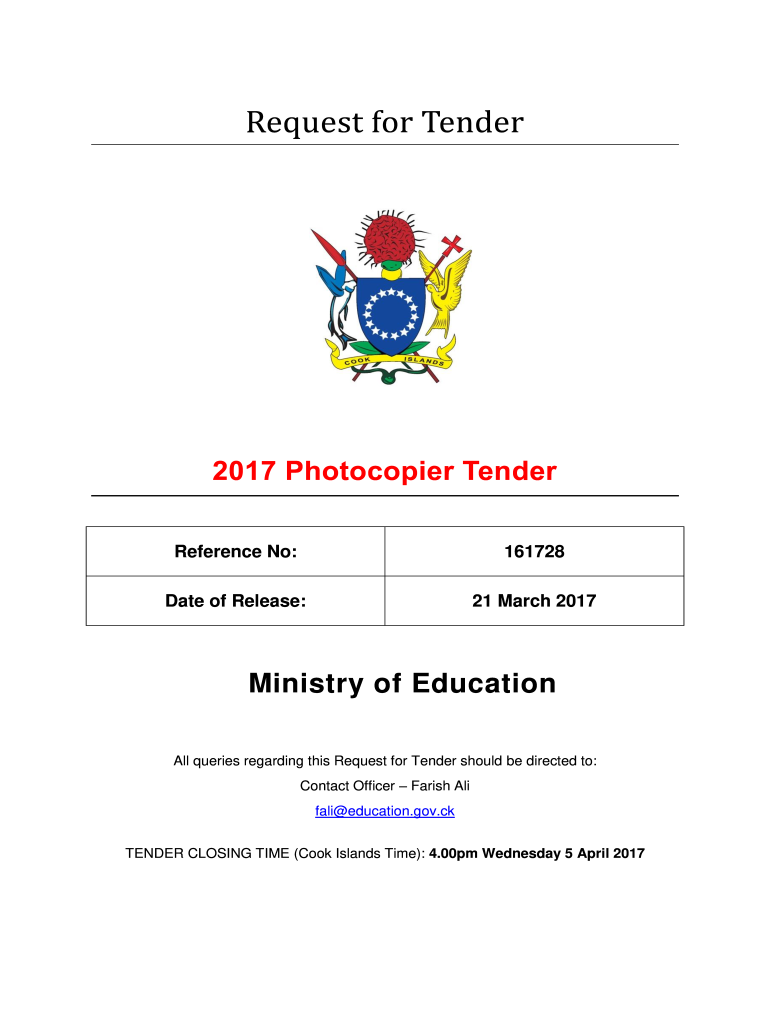 Request for Tender

COOK ISLANDS

2017 Photocopier Tender

| Reference No: | 161728 |
|---|---|
| Date of Release: | 21 March 2017 |

Ministry of Education

All queries regarding this Request for Tender should be directed to:

Contact Officer – Farish Ali

fali@education.gov.ck

TENDER CLOSING TIME (Cook Islands Time): 4.00pm Wednesday 5 April 2017